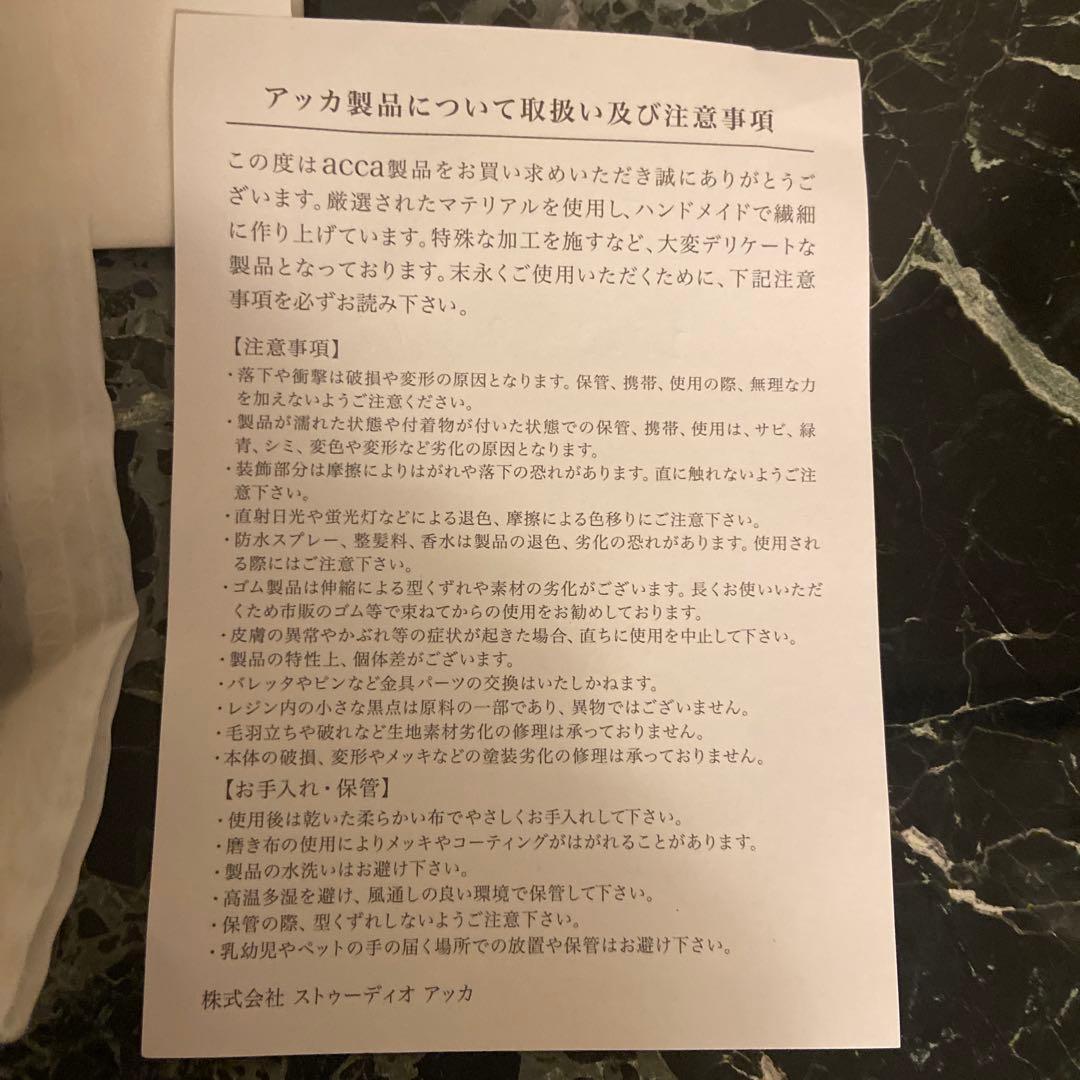 アッカ製品について取扱い及び注意事項

この度はacca製品をお買い求めいただき誠にありがとうございます。厳選されたマテリアルを使用し、ハンドメイドで繊細に作り上げています。特殊な加工を施すなど、大変デリケートな製品となっております。末永くご使用いただくために、下記注意事項を必ずお読み下さい。

【注意事項】
・落下や衝撃は破損や変形の原因となります。保管、携帯、使用の際、無理な力を加えないようご注意ください。
・製品が濡れた状態や付着物が付いた状態での保管、携帯、使用は、サビ、緑青、シミ、変色や変形など劣化の原因となります。
・装飾部分は摩擦によりはがれや落下の恐れがあります。直に触れないようご注意下さい。
・直射日光や蛍光灯などによる退色、摩擦による色移りにご注意下さい。
・防水スプレー、整髪料、香水は製品の退色、劣化の恐れがあります。使用される際にはご注意下さい。
・ゴム製品は伸縮による型くずれや素材の劣化がございます。長くお使いいただくため市販のゴム等で束ねてからの使用をお勧めしております。
・皮膚の異常やかぶれ等の症状が起きた場合、直ちに使用を中止して下さい。
・製品の特性上、個体差がございます。
・バレッタやピンなど金具パーツの交換はいたしかねます。
・レジン内の小さな黒点は原料の一部であり、異物ではございません。
・毛羽立ちや破れなど生地素材劣化の修理は承っておりません。
・本体の破損、変形やメッキなどの塗装劣化の修理は承っておりません。

【お手入れ・保管】
・使用後は乾いた柔らかい布でやさしくお手入れして下さい。
・磨き布の使用によりメッキやコーティングがはがれることがあります。
・製品の水洗いはお避け下さい。
・高温多湿を避け、風通しの良い環境で保管して下さい。
・保管の際、型くずれしないようご注意下さい。
・乳幼児やペットの手の届く場所での放置や保管はお避け下さい。

株式会社 ストゥーディオ アッカ